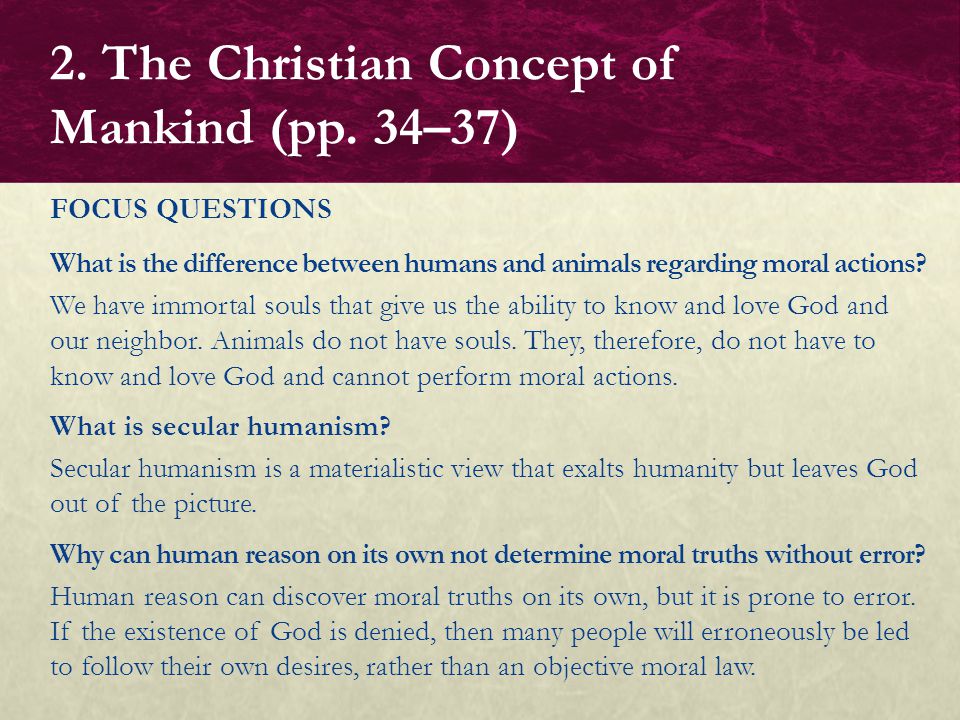 2. The Christian Concept of Mankind (pp. 34–37)

FOCUS QUESTIONS

What is the difference between humans and animals regarding moral actions?

We have immortal souls that give us the ability to know and love God and our neighbor. Animals do not have souls. They, therefore, do not have to know and love God and cannot perform moral actions.

What is secular humanism?

Secular humanism is a materialistic view that exalts humanity but leaves God out of the picture.

Why can human reason on its own not determine moral truths without error?

Human reason can discover moral truths on its own, but it is prone to error. If the existence of God is denied, then many people will erroneously be led to follow their own desires, rather than an objective moral law.